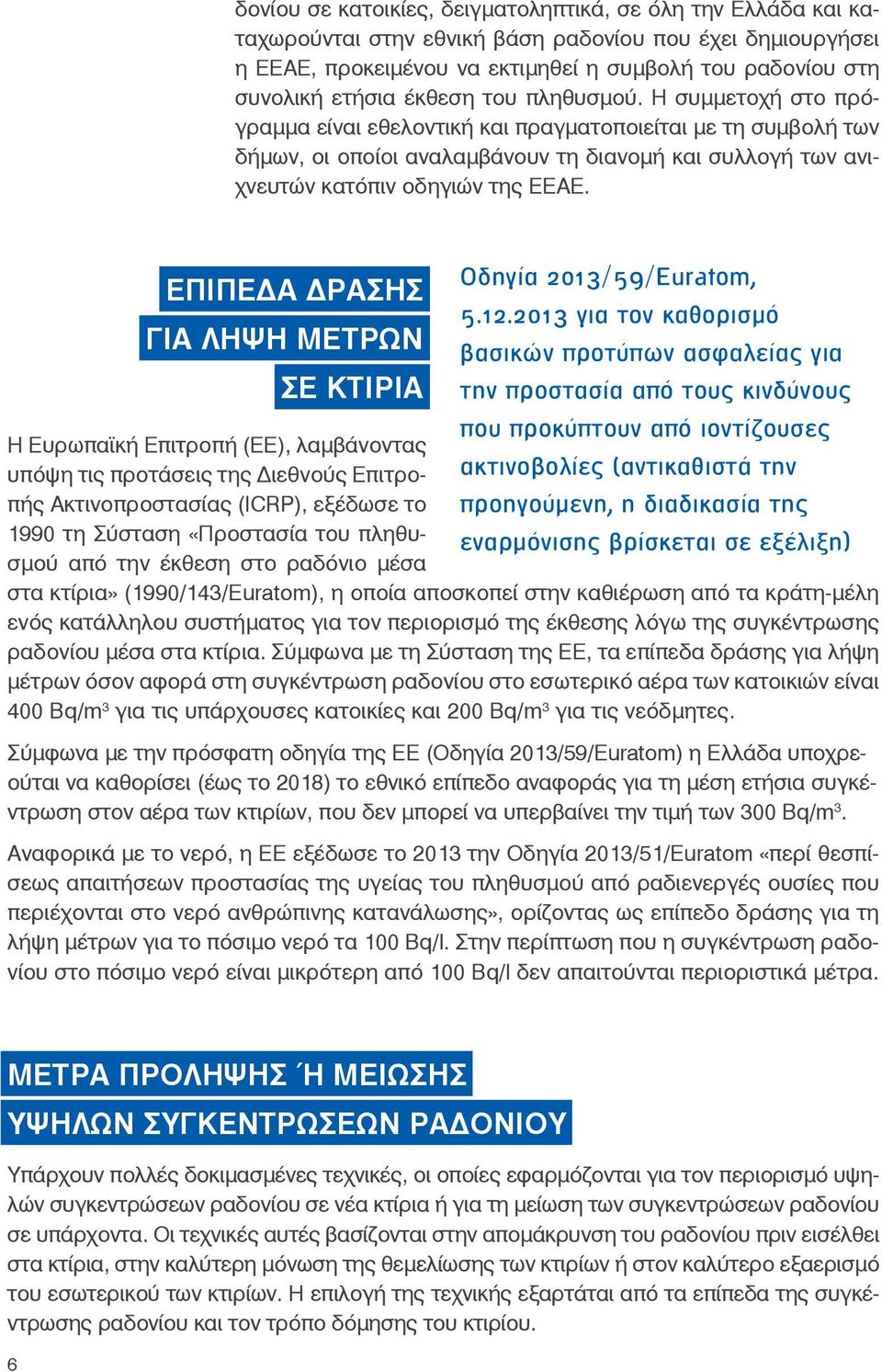 δονίου σε κατοικίες, δειγματοληπτικά, σε όλη την Ελλάδα και καταχωρούνται στην εθνική βάση ραδονίου που έχει δημιουργήσει η ΕΕΑΕ, προκειμένου να εκτιμηθεί η συμβολή του ραδονίου στη συνολική ετήσια έκθεση του πληθυσμού. Η συμμετοχή στο πρόγραμμα είναι εθελοντική και πραγματοποιείται με τη συμβολή των δήμων, οι οποίοι αναλαμβάνουν τη διανομή και συλλογή των ανιχνευτών κατόπιν οδηγιών της ΕΕΑΕ.

ΕΠΙΠΕΔΑ ΔΡΑΣΗΣ
ΓΙΑ ΛΗΨΗ ΜΕΤΡΩΝ
ΣΕ ΚΤΙΡΙΑ

Οδηγία 2013/59/Euratom, 5.12.2013 για τον καθορισμό βασικών προτύπων ασφαλείας για την προστασία από τους κινδύνους που προκύπτουν από ιοντίζουσες ακτινοβολίες (αντικαθιστά την προηγούμενη, η διαδικασία της εναρμόνισης βρίσκεται σε εξέλιξη)

Η Ευρωπαϊκή Επιτροπή (ΕΕ), λαμβάνοντας υπόψη τις προτάσεις της Διεθνούς Επιτροπής Ακτινοπροστασίας (ICRP), εξέδωσε το 1990 τη Σύσταση «Προστασία του πληθυσμού από την έκθεση στο ραδόνιο μέσα στα κτίρια» (1990/143/Euratom), η οποία αποσκοπεί στην καθιέρωση από τα κράτη-μέλη ενός κατάλληλου συστήματος για τον περιορισμό της έκθεσης λόγω της συγκέντρωσης ραδονίου μέσα στα κτίρια. Σύμφωνα με τη Σύσταση της ΕΕ, τα επίπεδα δράσης για λήψη μέτρων όσον αφορά στη συγκέντρωση ραδονίου στο εσωτερικό αέρα των κατοικιών είναι 400 Bq/m$^3$ για τις υπάρχουσες κατοικίες και 200 Bq/m$^3$ για τις νεόδμητες.

Σύμφωνα με την πρόσφατη οδηγία της ΕΕ (Οδηγία 2013/59/Euratom) η Ελλάδα υποχρεούται να καθορίσει (έως το 2018) το εθνικό επίπεδο αναφοράς για τη μέση ετήσια συγκέντρωση στον αέρα των κτιρίων, που δεν μπορεί να υπερβαίνει την τιμή των 300 Bq/m$^3$.

Αναφορικά με το νερό, η ΕΕ εξέδωσε το 2013 την Οδηγία 2013/51/Euratom «περί θεσπίσεως απαιτήσεων προστασίας της υγείας του πληθυσμού από ραδιενεργές ουσίες που περιέχονται στο νερό ανθρώπινης κατανάλωσης», ορίζοντας ως επίπεδο δράσης για τη λήψη μέτρων για το πόσιμο νερό τα 100 Bq/l. Στην περίπτωση που η συγκέντρωση ραδονίου στο πόσιμο νερό είναι μικρότερη από 100 Bq/l δεν απαιτούνται περιοριστικά μέτρα.

ΜΕΤΡΑ ΠΡΟΛΗΨΗΣ Ή ΜΕΙΩΣΗΣ
ΥΨΗΛΩΝ ΣΥΓΚΕΝΤΡΩΣΕΩΝ ΡΑΔΟΝΙΟΥ

Υπάρχουν πολλές δοκιμασμένες τεχνικές, οι οποίες εφαρμόζονται για τον περιορισμό υψηλών συγκεντρώσεων ραδονίου σε νέα κτίρια ή για τη μείωση των συγκεντρώσεων ραδονίου σε υπάρχοντα. Οι τεχνικές αυτές βασίζονται στην απομάκρυνση του ραδονίου πριν εισέλθει στα κτίρια, στην καλύτερη μόνωση της θεμελίωσης των κτιρίων ή στον καλύτερο εξαερισμό του εσωτερικού των κτιρίων. Η επιλογή της τεχνικής εξαρτάται από τα επίπεδα της συγκέντρωσης ραδονίου και τον τρόπο δόμησης του κτιρίου.

6